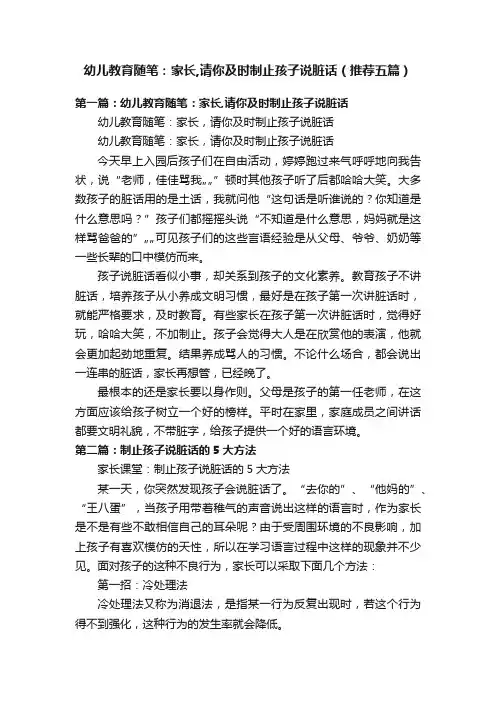 幼儿教育随笔：家长,请你及时制止孩子说脏话（推荐五篇）

第一篇：幼儿教育随笔：家长,请你及时制止孩子说脏话

幼儿教育随笔：家长，请你及时制止孩子说脏话

幼儿教育随笔：家长，请你及时制止孩子说脏话

今天早上入园后孩子们在自由活动，婷婷跑过来气呼呼地向我告状，说“老师，佳佳骂我„„”顿时其他孩子听了后都哈哈大笑。大多数孩子的脏话用的是土话，我就问他“这句话是听谁说的？你知道是什么意思吗？”孩子们都摇摇头说“不知道是什么意思，妈妈就是这样骂爸爸的”„„可见孩子们的这些言语经验是从父母、爷爷、奶奶等一些长辈的口中模仿而来。

孩子说脏话看似小事，却关系到孩子的文化素养。教育孩子不讲脏话，培养孩子从小养成文明习惯，最好是在孩子第一次讲脏话时，就能严格要求，及时教育。有些家长在孩子第一次讲脏话时，觉得好玩，哈哈大笑，不加制止。孩子会觉得大人是在欣赏他的表演，他就会更加起劲地重复。结果养成骂人的习惯。不论什么场合，都会说出一连串的脏话，家长再想管，已经晚了。

最根本的还是家长要以身作则。父母是孩子的第一任老师，在这方面应该给孩子树立一个好的榜样。平时在家里，家庭成员之间讲话都要文明礼貌，不带脏字，给孩子提供一个好的语言环境。

第二篇：制止孩子说脏话的 5 大方法

家长课堂：制止孩子说脏话的 5 大方法

某一天，你突然发现孩子会说脏话了。“去你的”、“他妈的”、“王八蛋”，当孩子用带着稚气的声音说出这样的语言时，作为家长是不是有些不敢相信自己的耳朵呢？由于受周围环境的不良影响，加上孩子有喜欢模仿的天性，所以在学习语言过程中这样的现象并不少见。面对孩子的这种不良行为，家长可以采取下面几个方法：

第一招：冷处理法

冷处理法又称为消退法，是指某一行为反复出现时，若这个行为得不到强化，这种行为的发生率就会降低。